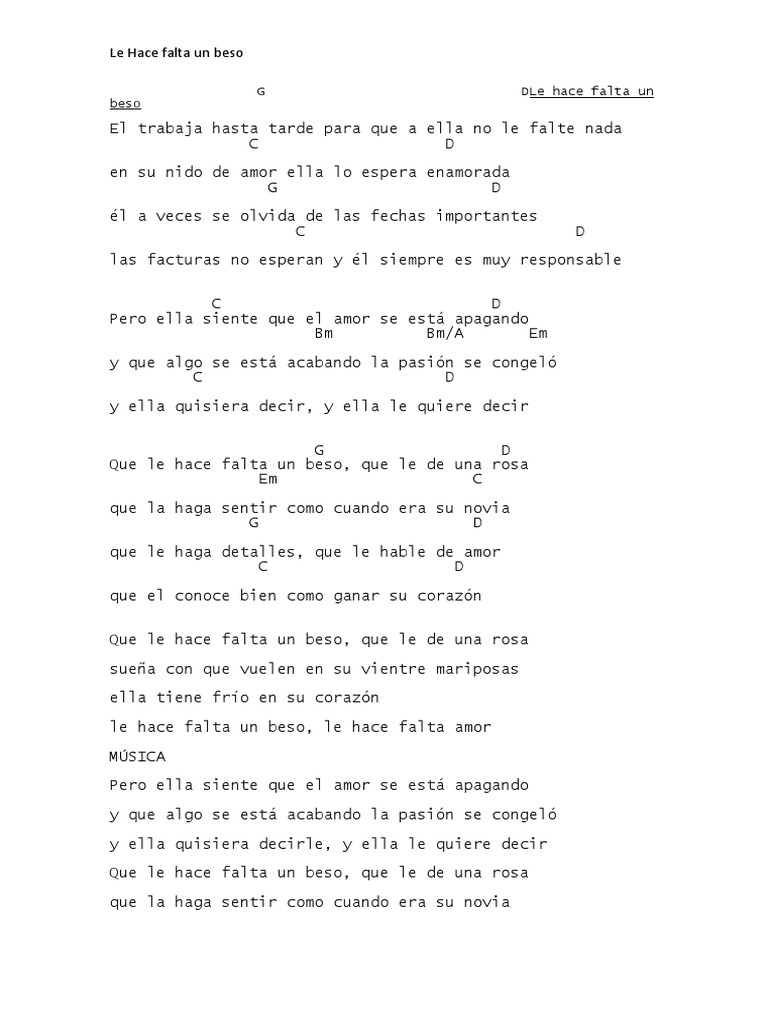 Le Hace falta un beso

G DLe hace falta un beso

El trabaja hasta tarde para que a ella no le falte nada
C D

en su nido de amor ella lo espera enamorada
G D

él a veces se olvida de las fechas importantes
C D

las facturas no esperan y él siempre es muy responsable

C D
Pero ella siente que el amor se está apagando
Bm Bm/A Em

y que algo se está acabando la pasión se congeló
C D

y ella quisiera decir, y ella le quiere decir

G D
Que le hace falta un beso, que le de una rosa
Em C

que la haga sentir como cuando era su novia
G D

que le haga detalles, que le hable de amor
C D

que el conoce bien como ganar su corazón

Que le hace falta un beso, que le de una rosa

sueña con que vuelen en su vientre mariposas

ella tiene frío en su corazón

le hace falta un beso, le hace falta amor

MÚSICA

Pero ella siente que el amor se está apagando

y que algo se está acabando la pasión se congeló

y ella quisiera decirle, y ella le quiere decir

Que le hace falta un beso, que le de una rosa

que la haga sentir como cuando era su novia